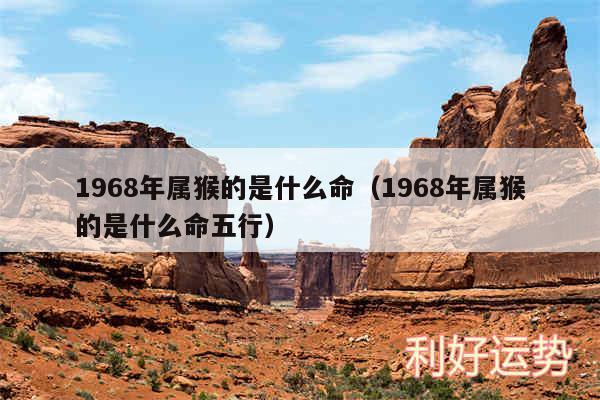 1968年属猴的是什么命（1968年属猴的是什么命五行）

利好运势